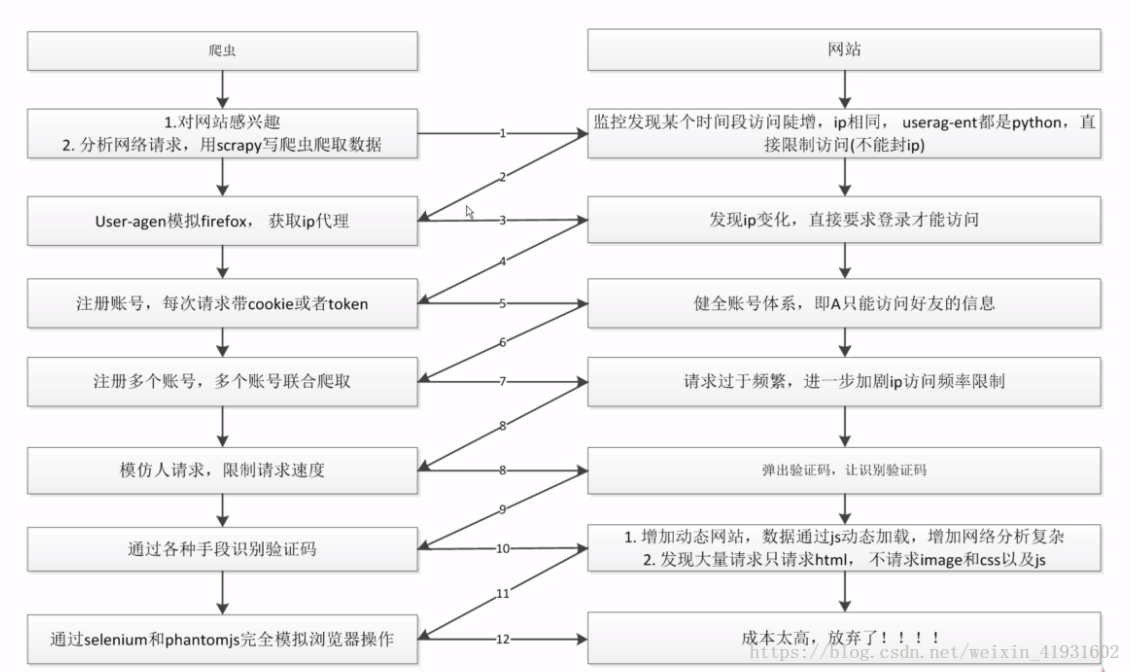 爬虫

1.对网站感兴趣
2. 分析网络请求，用scrapy写爬虫爬取数据

User-agen模拟firefox， 获取ip代理

注册账号，每次请求带cookie或者token

注册多个账号，多个账号联合爬取

模仿人请求，限制请求速度

通过各种手段识别验证码

通过selenium和phantomjs完全模拟浏览器操作

网站

监控发现某个时间段访问陡增，ip相同， userag-ent都是python，直接限制访问(不能封ip)

发现ip变化，直接要求登录才能访问

健全账号体系，即A只能访问好友的信息

请求过于频繁，进一步加剧ip访问频率限制

弹出验证码，让识别验证码

1. 增加动态网站，数据通过js动态加载，增加网络分析复杂
2. 发现大量请求只请求html， 不请求image和css以及js

成本太高，放弃了！！！！

1
2
3
4
5
6
7
8
8
9
10
11
12

https://blog.csdn.net/weixin_41931602